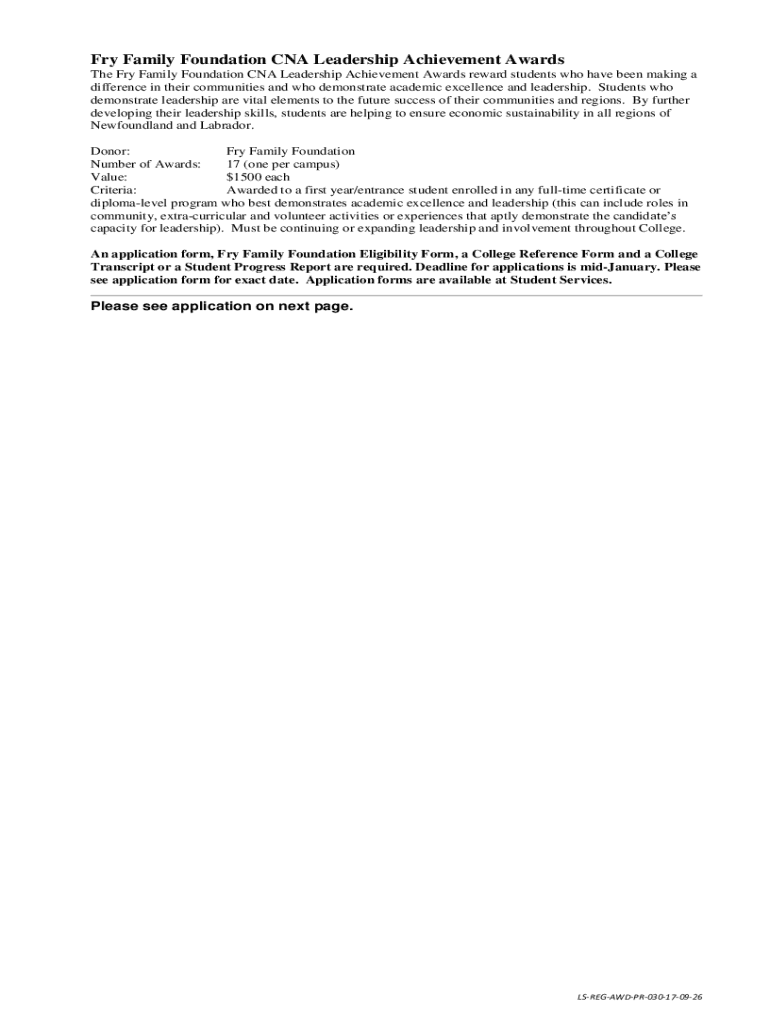 Fry Family Foundation CNA Leadership Achievement Awards

The Fry Family Foundation CNA Leadership Achievement Awards reward students who have been making a difference in their communities and who demonstrate academic excellence and leadership. Students who demonstrate leadership are vital elements to the future success of their communities and regions. By further developing their leadership skills, students are helping to ensure economic sustainability in all regions of Newfoundland and Labrador.

Donor: Fry Family Foundation
Number of Awards: 17 (one per campus)
Value: $1500 each
Criteria: Awarded to a first year/entrance student enrolled in any full-time certificate or diploma-level program who best demonstrates academic excellence and leadership (this can include roles in community, extra-curricular and volunteer activities or experiences that aptly demonstrate the candidate's capacity for leadership). Must be continuing or expanding leadership and involvement throughout College.

An application form, Fry Family Foundation Eligibility Form, a College Reference Form and a College Transcript or a Student Progress Report are required. Deadline for applications is mid-January. Please see application form for exact date. Application forms are available at Student Services.

Please see application on next page.

LS-REG-AWD-PR-030-17-09-26